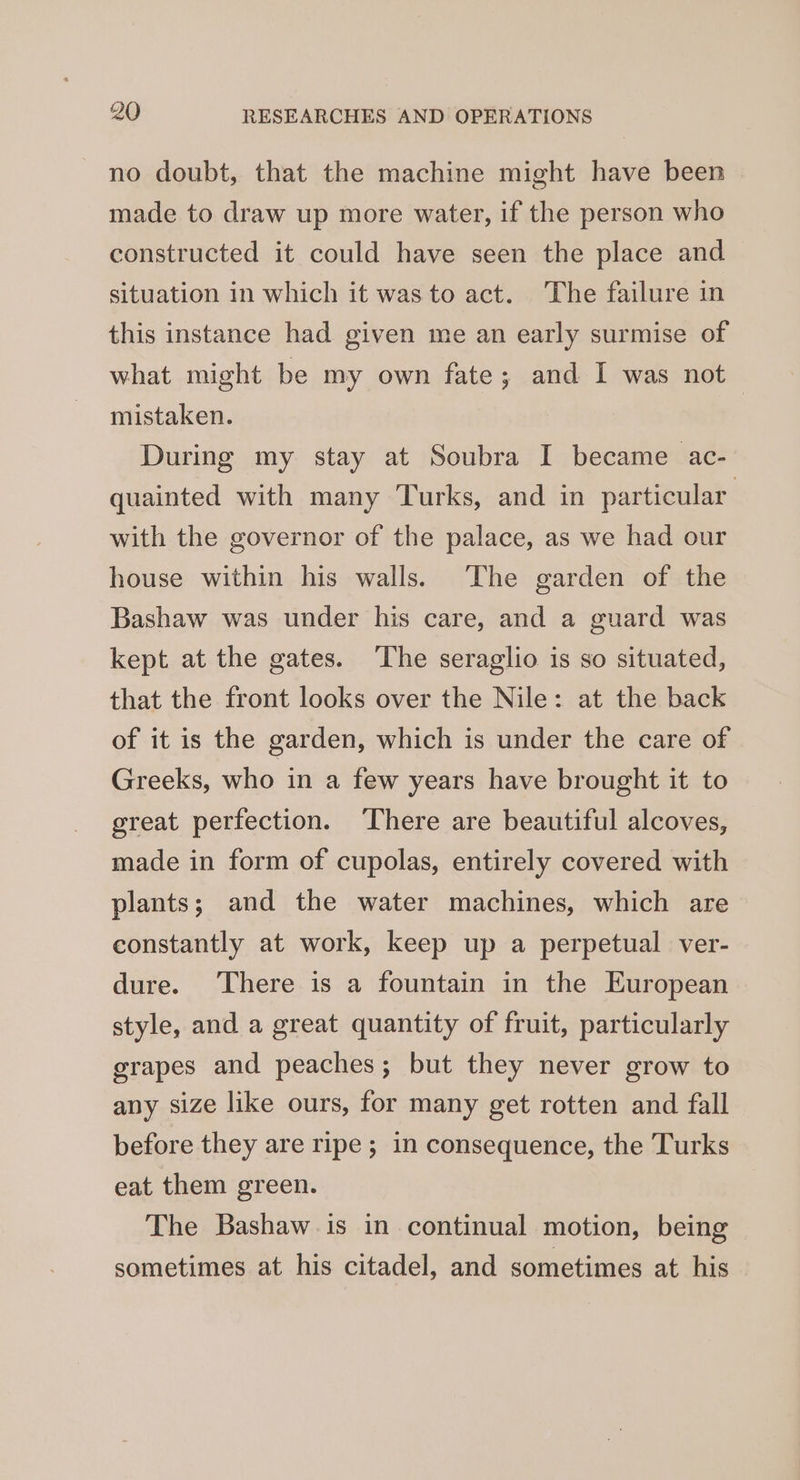 20 RESEARCHES AND OPERATIONS

no doubt, that the machine might have been made to draw up more water, if the person who constructed it could have seen the place and situation in which it was to act. The failure in this instance had given me an early surmise of what might be my own fate; and I was not mistaken.

During my stay at Soubra I became acquainted with many Turks, and in particular with the governor of the palace, as we had our house within his walls. The garden of the Bashaw was under his care, and a guard was kept at the gates. The seraglio is so situated, that the front looks over the Nile: at the back of it is the garden, which is under the care of Greeks, who in a few years have brought it to great perfection. There are beautiful alcoves, made in form of cupolas, entirely covered with plants; and the water machines, which are constantly at work, keep up a perpetual verdure. There is a fountain in the European style, and a great quantity of fruit, particularly grapes and peaches; but they never grow to any size like ours, for many get rotten and fall before they are ripe; in consequence, the Turks eat them green.

The Bashaw is in continual motion, being sometimes at his citadel, and sometimes at his